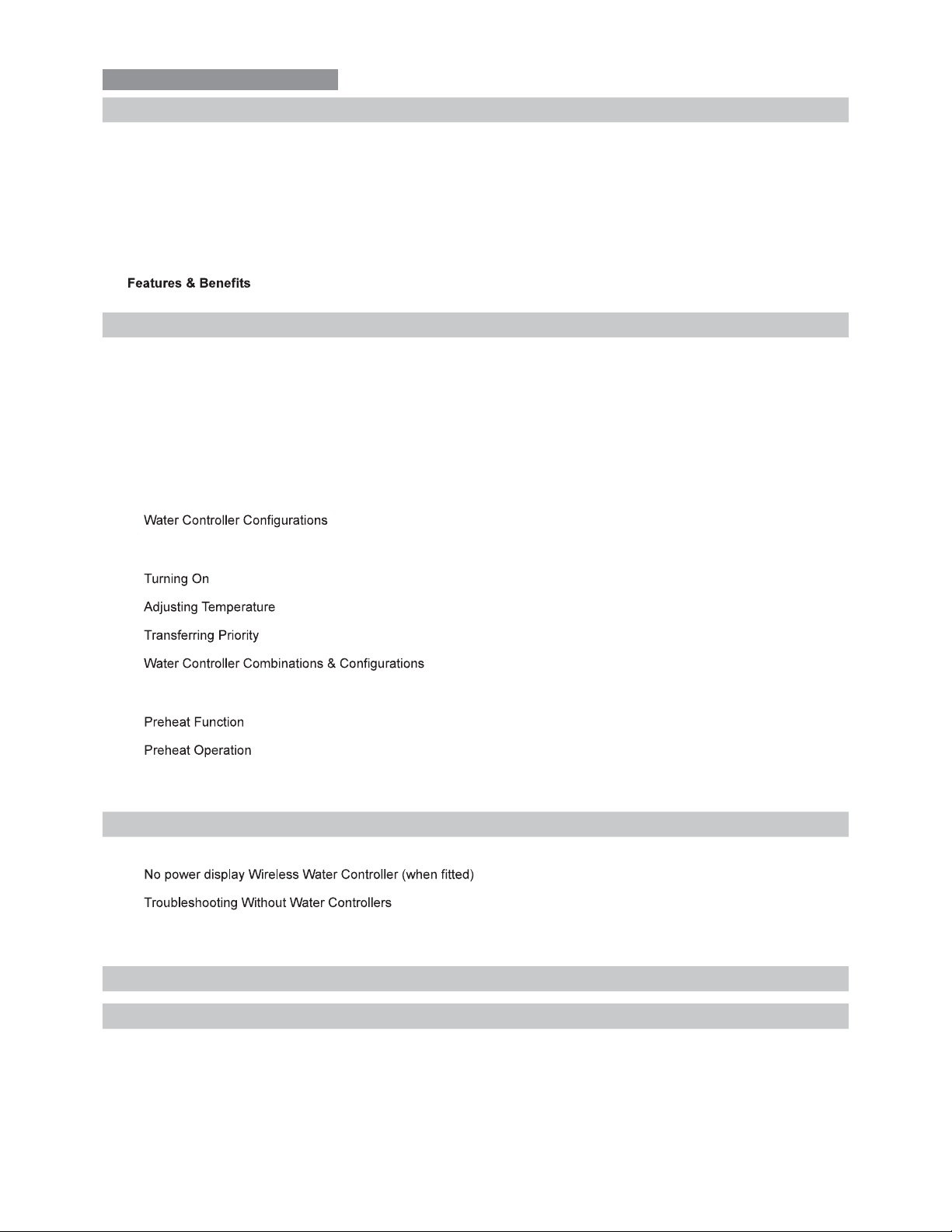 Features & Benefits

Water Controller Configurations

Turning On

Adjusting Temperature

Transferring Priority

Water Controller Combinations & Configurations

Preheat Function

Preheat Operation

No power display Wireless Water Controller (when fitted)

Troubleshooting Without Water Controllers